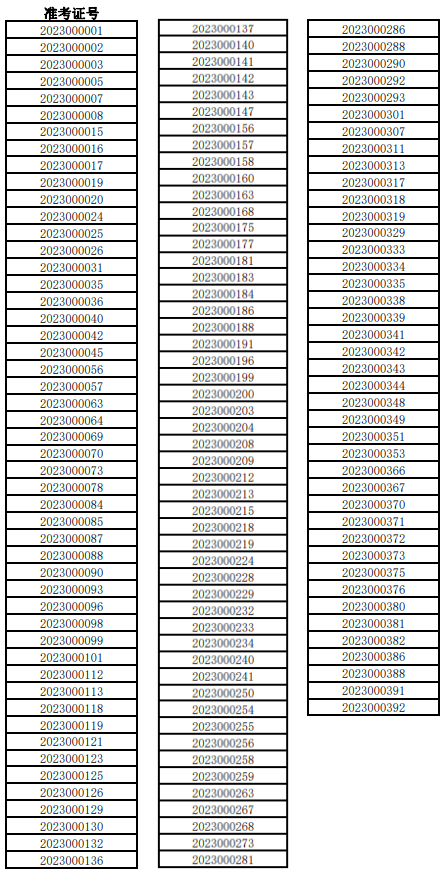 | 准考证号 |
|---|
| 2023000001 |
| 2023000002 |
| 2023000003 |
| 2023000005 |
| 2023000007 |
| 2023000008 |
| 2023000015 |
| 2023000016 |
| 2023000017 |
| 2023000019 |
| 2023000020 |
| 2023000024 |
| 2023000025 |
| 2023000026 |
| 2023000031 |
| 2023000035 |
| 2023000036 |
| 2023000040 |
| 2023000042 |
| 2023000045 |
| 2023000056 |
| 2023000057 |
| 2023000063 |
| 2023000064 |
| 2023000069 |
| 2023000070 |
| 2023000073 |
| 2023000078 |
| 2023000084 |
| 2023000085 |
| 2023000087 |
| 2023000088 |
| 2023000090 |
| 2023000093 |
| 2023000096 |
| 2023000098 |
| 2023000099 |
| 2023000101 |
| 2023000112 |
| 2023000113 |
| 2023000118 |
| 2023000119 |
| 2023000121 |
| 2023000123 |
| 2023000125 |
| 2023000126 |
| 2023000129 |
| 2023000130 |
| 2023000132 |
| 2023000136 |

| |
|---|
| 2023000137 |
| 2023000140 |
| 2023000141 |
| 2023000142 |
| 2023000143 |
| 2023000147 |
| 2023000156 |
| 2023000157 |
| 2023000158 |
| 2023000160 |
| 2023000163 |
| 2023000168 |
| 2023000175 |
| 2023000177 |
| 2023000181 |
| 2023000183 |
| 2023000184 |
| 2023000186 |
| 2023000188 |
| 2023000191 |
| 2023000196 |
| 2023000199 |
| 2023000200 |
| 2023000203 |
| 2023000204 |
| 2023000208 |
| 2023000209 |
| 2023000212 |
| 2023000213 |
| 2023000215 |
| 2023000218 |
| 2023000219 |
| 2023000224 |
| 2023000228 |
| 2023000229 |
| 2023000232 |
| 2023000233 |
| 2023000234 |
| 2023000240 |
| 2023000241 |
| 2023000250 |
| 2023000254 |
| 2023000255 |
| 2023000256 |
| 2023000258 |
| 2023000259 |
| 2023000263 |
| 2023000267 |
| 2023000268 |
| 2023000273 |
| 2023000281 |

| |
|---|
| 2023000286 |
| 2023000288 |
| 2023000290 |
| 2023000292 |
| 2023000293 |
| 2023000301 |
| 2023000307 |
| 2023000311 |
| 2023000313 |
| 2023000317 |
| 2023000318 |
| 2023000319 |
| 2023000329 |
| 2023000333 |
| 2023000334 |
| 2023000335 |
| 2023000338 |
| 2023000339 |
| 2023000341 |
| 2023000342 |
| 2023000343 |
| 2023000344 |
| 2023000348 |
| 2023000349 |
| 2023000351 |
| 2023000353 |
| 2023000366 |
| 2023000367 |
| 2023000370 |
| 2023000371 |
| 2023000372 |
| 2023000373 |
| 2023000375 |
| 2023000376 |
| 2023000380 |
| 2023000381 |
| 2023000382 |
| 2023000386 |
| 2023000388 |
| 2023000391 |
| 2023000392 |